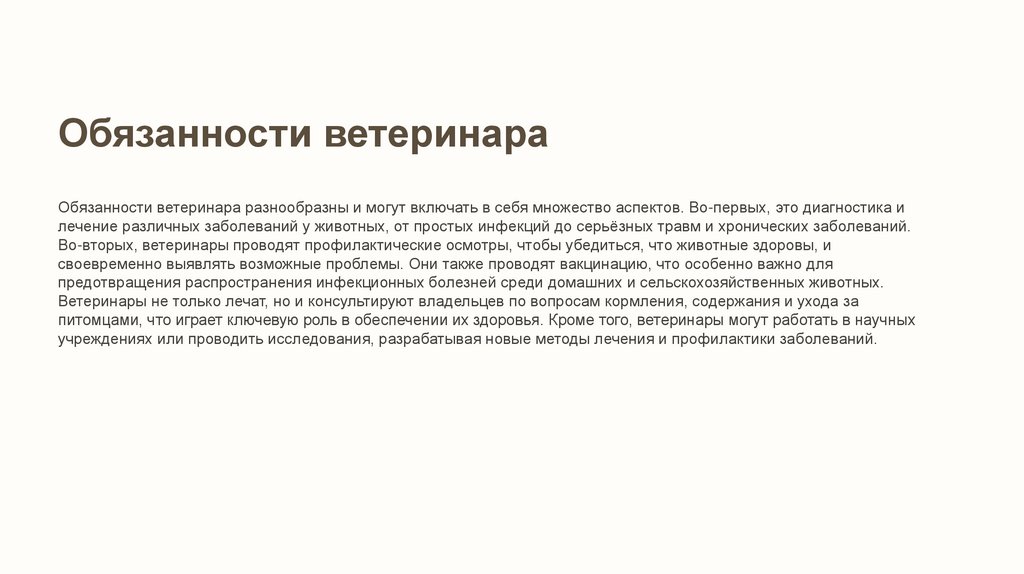 Обязанности ветеринара

Обязанности ветеринара разнообразны и могут включать в себя множество аспектов. Во-первых, это диагностика и лечение различных заболеваний у животных, от простых инфекций до серьёзных травм и хронических заболеваний. Во-вторых, ветеринары проводят профилактические осмотры, чтобы убедиться, что животные здоровы, и своевременно выявлять возможные проблемы. Они также проводят вакцинацию, что особенно важно для предотвращения распространения инфекционных болезней среди домашних и сельскохозяйственных животных. Ветеринары не только лечат, но и консультируют владельцев по вопросам кормления, содержания и ухода за питомцами, что играет ключевую роль в обеспечении их здоровья. Кроме того, ветеринары могут работать в научных учреждениях или проводить исследования, разрабатывая новые методы лечения и профилактики заболеваний.